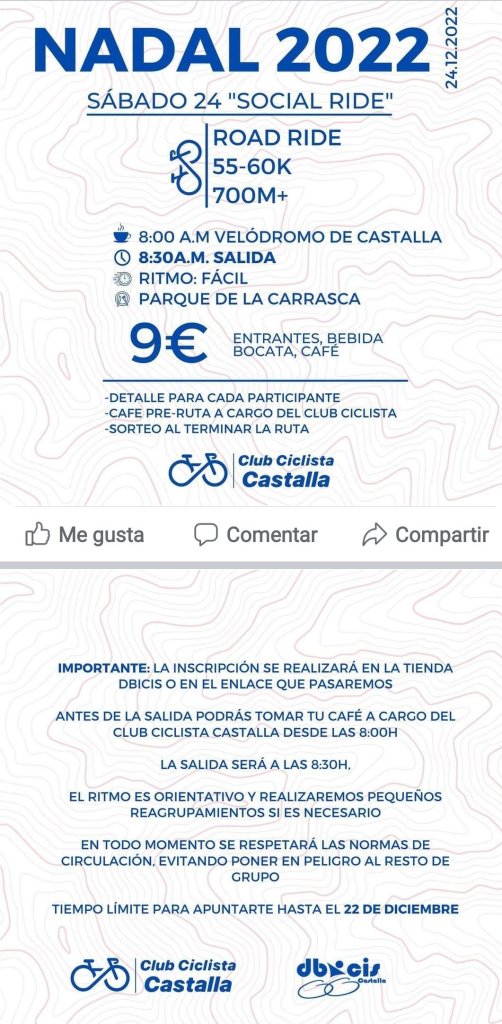 NADAL 2022

24.12.2022

SÁBADO 24 "SOCIAL RIDE"

ROAD RIDE
55-60K
700M+

8:00 A.M VELÓDROMO DE CASTALLA
8:30A.M. SALIDA
RITMO: FÁCIL
PARQUE DE LA CARRASCA

9€ ENTRANTES, BEBIDA BOCATA, CAFÉ

-DETALLE PARA CADA PARTICIPANTE
-CAFE PRE-RUTA A CARGO DEL CLUB CICLISTA
-SORTEO AL TERMINAR LA RUTA

Club Ciclista Castalla

Me gusta Comentar Compartir

IMPORTANTE: LA INSCRIPCIÓN SE REALIZARÁ EN LA TIENDA DBICIS O EN EL ENLACE QUE PASAREMOS

ANTES DE LA SALIDA PODRÁS TOMAR TU CAFÉ A CARGO DEL CLUB CICLISTA CASTALLA DESDE LAS 8:00H

LA SALIDA SERÁ A LAS 8:30H,

EL RITMO ES ORIENTATIVO Y REALIZAREMOS PEQUEÑOS REAGRUPAMIENTOS SI ES NECESARIO

EN TODO MOMENTO SE RESPETARÁ LAS NORMAS DE CIRCULACIÓN, EVITANDO PONER EN PELIGRO AL RESTO DE GRUPO

TIEMPO LÍMITE PARA APUNTARTE HASTA EL 22 DE DICIEMBRE

Club Ciclista Castalla

dbicis Castalla